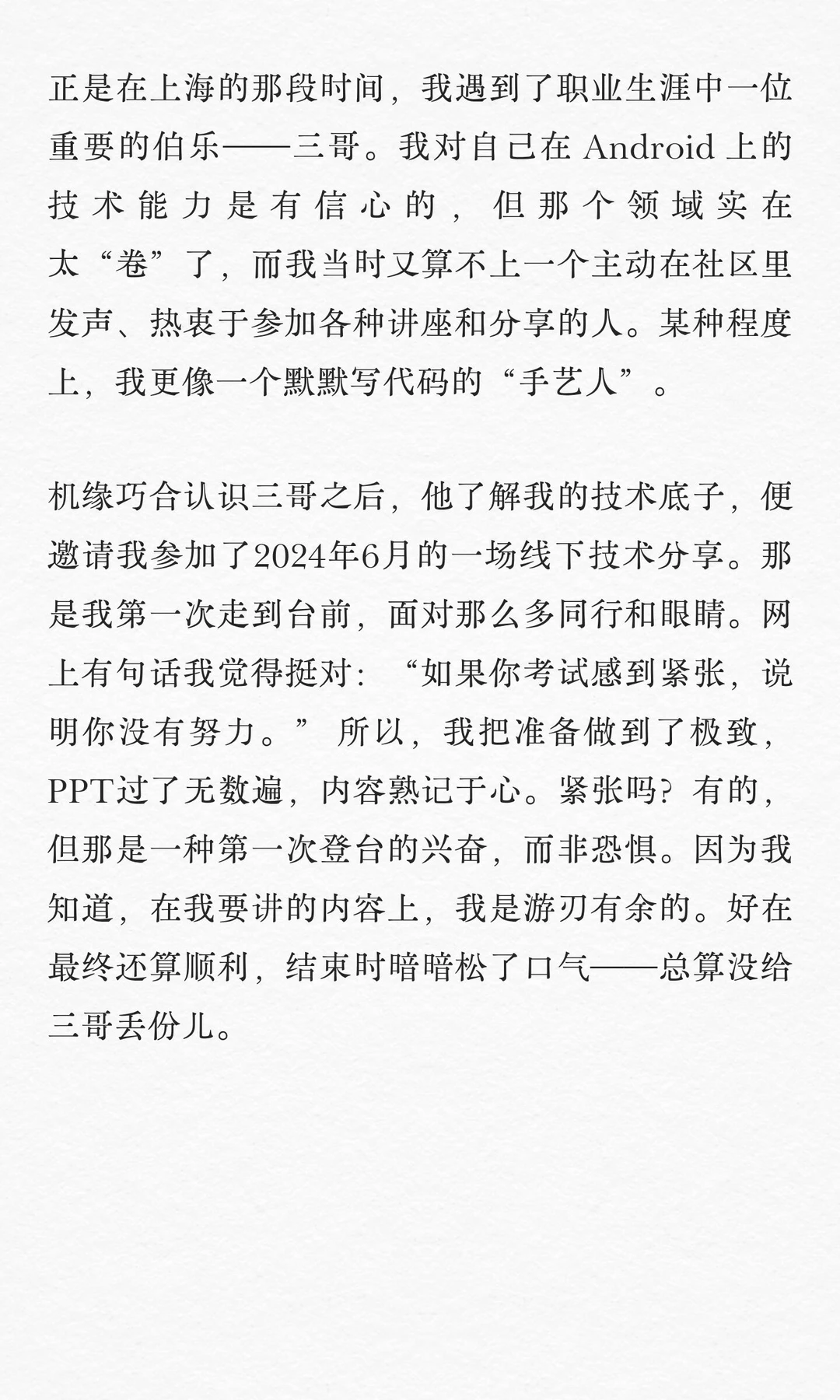 正是在上海的那段时间，我遇到了职业生涯中一位重要的伯乐——三哥。我对自己在 Android 上的技术能力是有信心的，但那个领域实在太“卷”了，而我当时又算不上一个主动在社区里发声、热衷于参加各种讲座和分享的人。某种程度上，我更像一个默默写代码的“手艺人”。

机缘巧合认识三哥之后，他了解我的技术底子，便邀请我参加了2024年6月的一场线下技术分享。那是我第一次走到台前，面对那么多同行和眼睛。网上有句话我觉得挺对：“如果你考试感到紧张，说明你没有努力。” 所以，我把准备做到了极致，PPT过了无数遍，内容熟记于心。紧张吗？有的，但那是一种第一次登台的兴奋，而非恐惧。因为我知道，在我要讲的内容上，我是游刃有余的。好在最终还算顺利，结束时暗暗松了口气——总算没给三哥丢份儿。